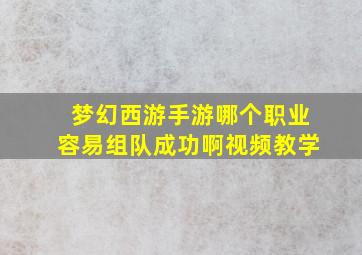 梦幻西游手游哪个职业容易组队成功啊视频教学